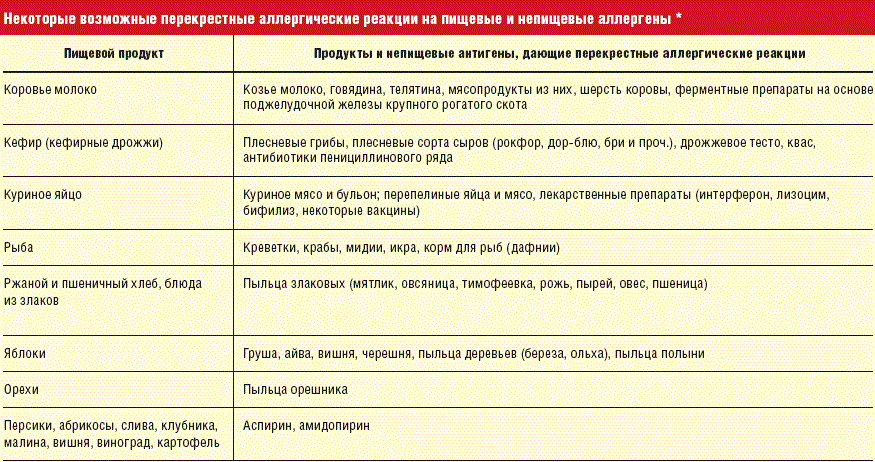 Некоторые возможные перекрестные аллергические реакции на пищевые и непищевые аллергены *

| Пищевой продукт | Продукты и непищевые антигены, дающие перекрестные аллергические реакции |
|---|---|
| Коровье молоко | Козье молоко, говядина, телятина, мясопродукты из них, шерсть коровы, ферментные препараты на основе поджелудочной железы крупного рогатого скота |
| Кефир (кефирные дрожжи) | Плесневые грибы, плесневые сорта сыров (рокфор, дор-блю, бри и проч.), дрожжевое тесто, квас, антибиотики пенициллинового ряда |
| Куриное яйцо | Куриное мясо и бульон; перепелиные яйца и мясо, лекарственные препараты (интерферон, лизоцим, бифилиз, некоторые вакцины) |
| Рыба | Креветки, крабы, мидии, икра, корм для рыб (дафнии) |
| Ржаной и пшеничный хлеб, блюда из злаков | Пыльца злаковых (мятлик, овсяница, тимофеевка, рожь, пырей, овес, пшеница) |
| Яблоки | Груша, айва, вишня, черешня, пыльца деревьев (береза, ольха), пыльца полыни |
| Орехи | Пыльца орешника |
| Персики, абрикосы, слива, клубника, малина, вишня, виноград, картофель | Аспирин, амидопирин |